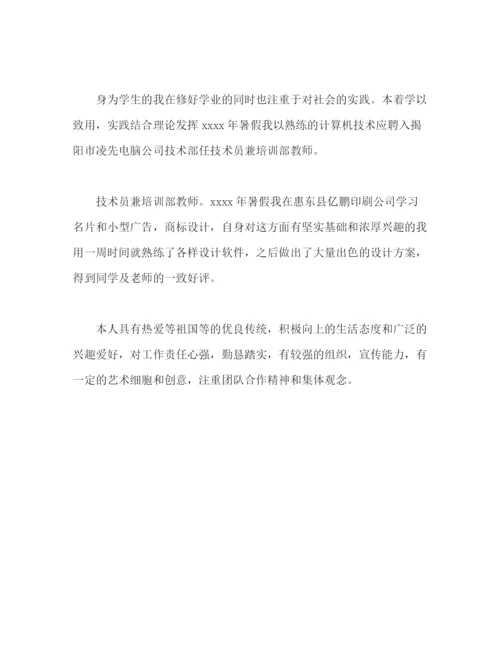 身为学生的我在修好学业的同时也注重于对社会的实践。本着学以致用，实践结合理论发挥 xxxx 年暑假我以熟练的计算机技术应聘入揭阳市凌先电脑公司技术部任技术员兼培训部教师。

技术员兼培训部教师。xxxx 年暑假我在惠东县亿鹏印刷公司学习名片和小型广告，商标设计，自身对这方面有坚实基础和浓厚兴趣的我用一周时间就熟练了各样设计软件，之后做出了大量出色的设计方案，得到同学及老师的一致好评。

本人具有热爱等祖国等的优良传统，积极向上的生活态度和广泛的兴趣爱好，对工作责任心强，勤恳踏实，有较强的组织，宣传能力，有一定的艺术细胞和创意，注重团队合作精神和集体观念。